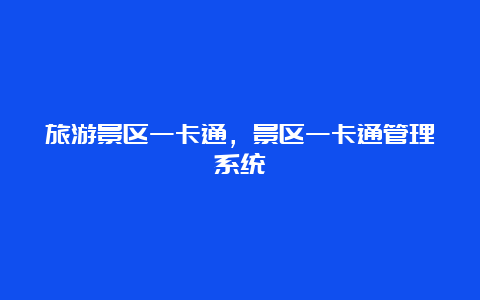 旅游景区一卡通，景区一卡通管理系统